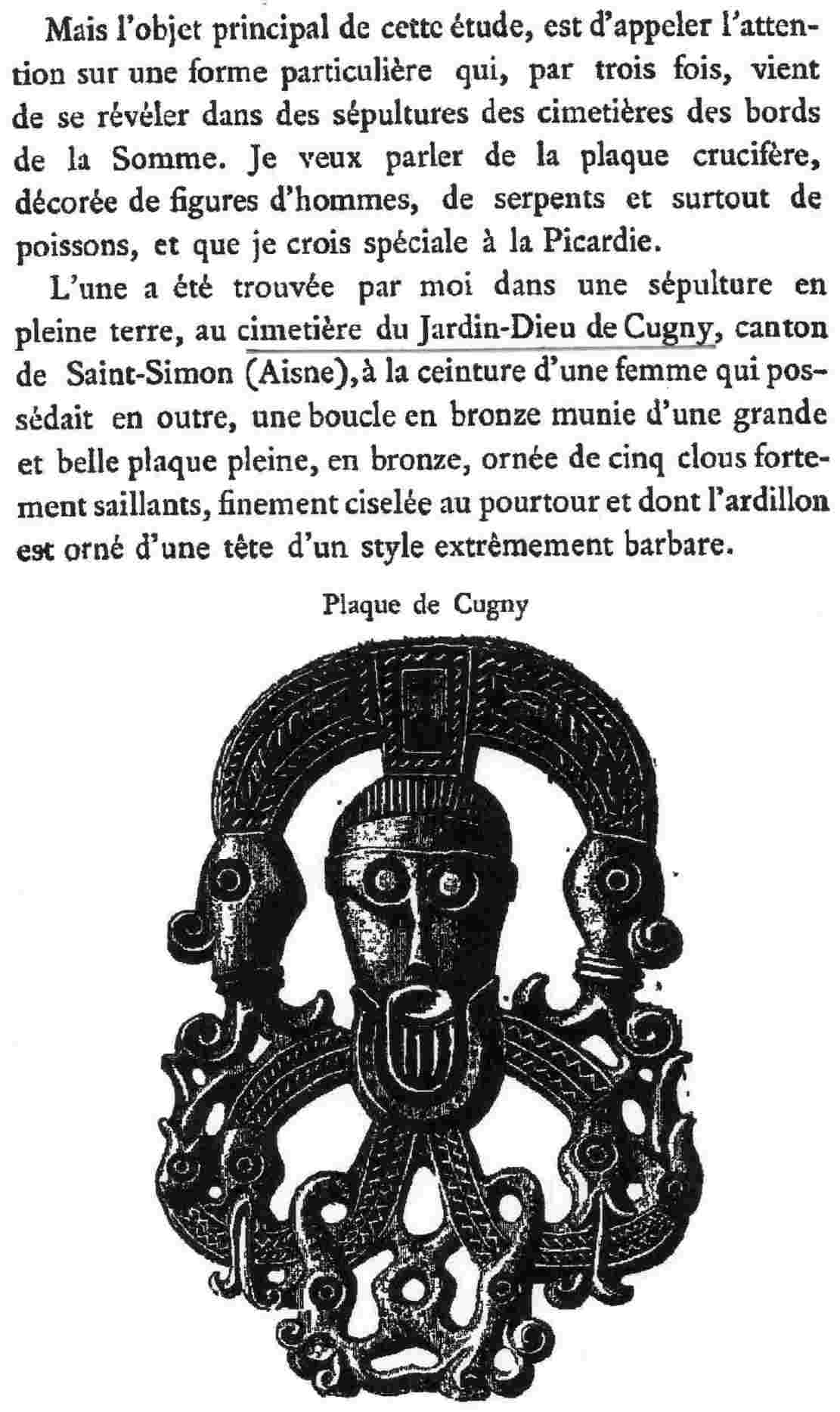 Mais l'objet principal de cette étude, est d'appeler l'attention sur une forme particulière qui, par trois fois, vient de se révéler dans des sépultures des cimetières des bords de la Somme. Je veux parler de la plaque crucifère, décorée de figures d'hommes, de serpents et surtout de poissons, et que je crois spéciale à la Picardie.

L'une a été trouvée par moi dans une sépulture en pleine terre, au cimetière du Jardin-Dieu de Cugny, canton de Saint-Simon (Aisne), à la ceinture d'une femme qui possédait en outre, une boucle en bronze munie d'une grande et belle plaque pleine, en bronze, ornée de cinq clous fortement saillants, finement ciselée au pourtour et dont l'ardillon est orné d'une tête d'un style extrêmement barbare.

Plaque de Cugny